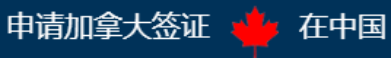 申请加拿大签证 在中国